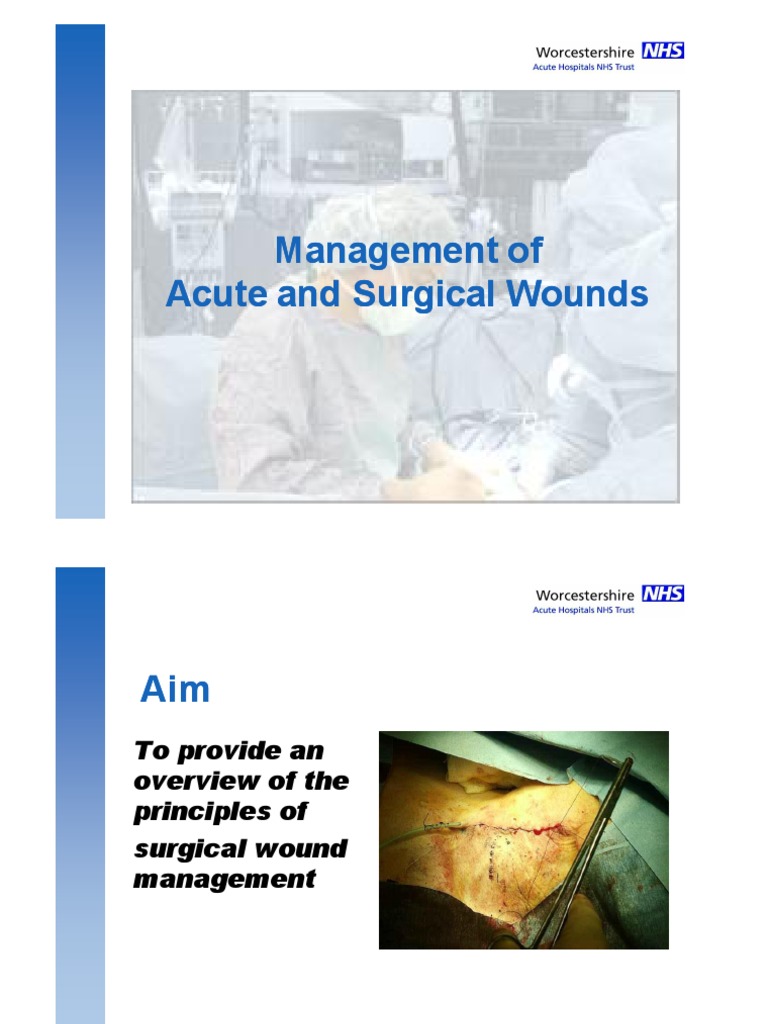 Worcestershire NHS
Acute Hospitals NHS Trust

Management of
Acute and Surgical Wounds

Worcestershire NHS
Acute Hospitals NHS Trust

Aim

To provide an overview of the principles of surgical wound management